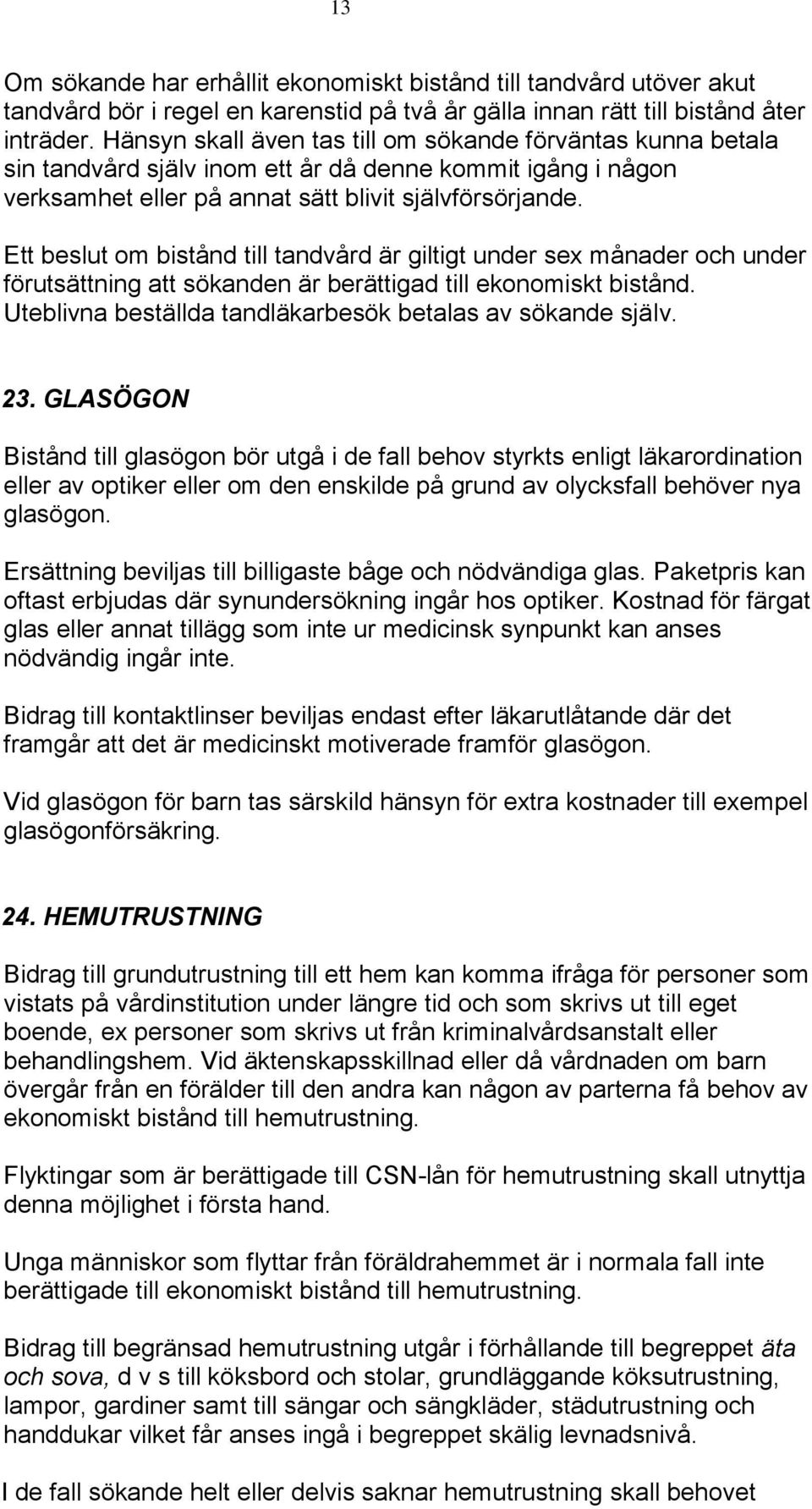 13

Om sökande har erhållit ekonomiskt bistånd till tandvård utöver akut tandvård bör i regel en karenstid på två år gälla innan rätt till bistånd åter inträder. Hänsyn skall även tas till om sökande förväntas kunna betala sin tandvård själv inom ett år då denne kommit igång i någon verksamhet eller på annat sätt blivit självförsörjande.

Ett beslut om bistånd till tandvård är giltigt under sex månader och under förutsättning att sökanden är berättigad till ekonomiskt bistånd. Uteblivna beställda tandläkarbesök betalas av sökande själv.

23. GLASÖGON

Bistånd till glasögon bör utgå i de fall behov styrkts enligt läkarordination eller av optiker eller om den enskilde på grund av olycksfall behöver nya glasögon.

Ersättning beviljas till billigaste båge och nödvändiga glas. Paketpris kan oftast erbjudas där synundersökning ingår hos optiker. Kostnad för färgat glas eller annat tillägg som inte ur medicinsk synpunkt kan anses nödvändig ingår inte.

Bidrag till kontaktlinser beviljas endast efter läkarutlåtande där det framgår att det är medicinskt motiverade framför glasögon.

Vid glasögon för barn tas särskild hänsyn för extra kostnader till exempel glasögonförsäkring.

24. HEMUTRUSTNING

Bidrag till grundutrustning till ett hem kan komma ifråga för personer som vistats på vårdinstitution under längre tid och som skrivs ut till eget boende, ex personer som skrivs ut från kriminalvårdsanstalt eller behandlingshem. Vid äktenskapsskillnad eller då vårdnaden om barn övergår från en förälder till den andra kan någon av parterna få behov av ekonomiskt bistånd till hemutrustning.

Flyktingar som är berättigade till CSN-lån för hemutrustning skall utnyttja denna möjlighet i första hand.

Unga människor som flyttar från föräldrahemmet är i normala fall inte berättigade till ekonomiskt bistånd till hemutrustning.

Bidrag till begränsad hemutrustning utgår i förhållande till begreppet äta och sova, d v s till köksbord och stolar, grundläggande köksutrustning, lampor, gardiner samt till sängar och sängkläder, städutrustning och handdukar vilket får anses ingå i begreppet skälig levnadsnivå.

I de fall sökande helt eller delvis saknar hemutrustning skall behovet